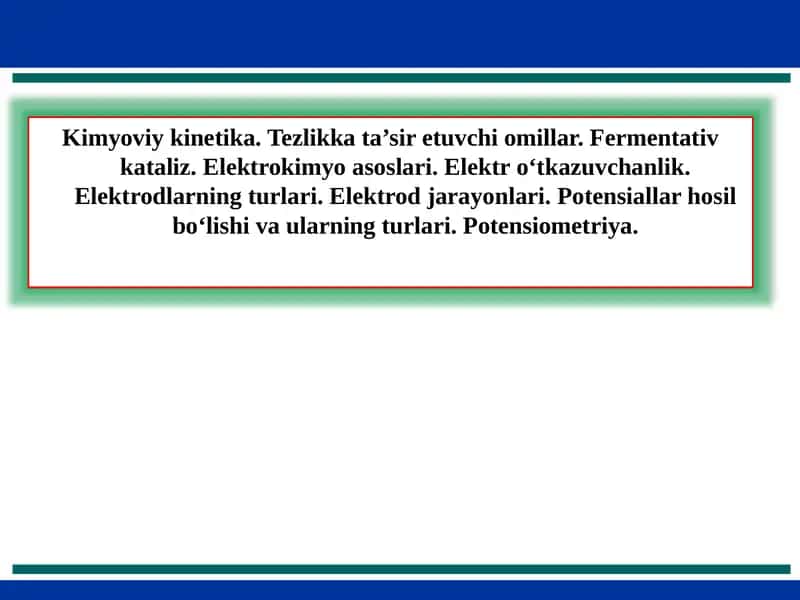 Kimyoviy kinetika. Tezlikka ta’sir etuvchi omillar. Fermentativ kataliz. Elektrokimyo asoslari. Elektr o‘tkazuvchanlik. Elektrodlarning turlari. Elektrod jarayonlari. Potensiallar hosil bo‘lishi va ularning turlari. Potensiometriya.